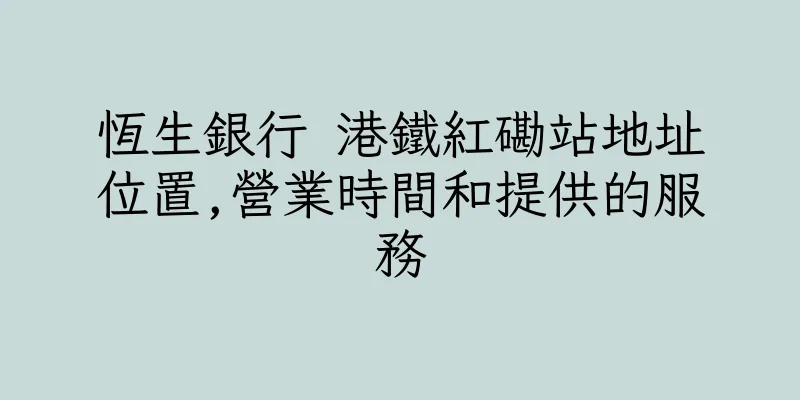 恆生銀行 港鐵紅磡站地址位置,營業時間和提供的服務